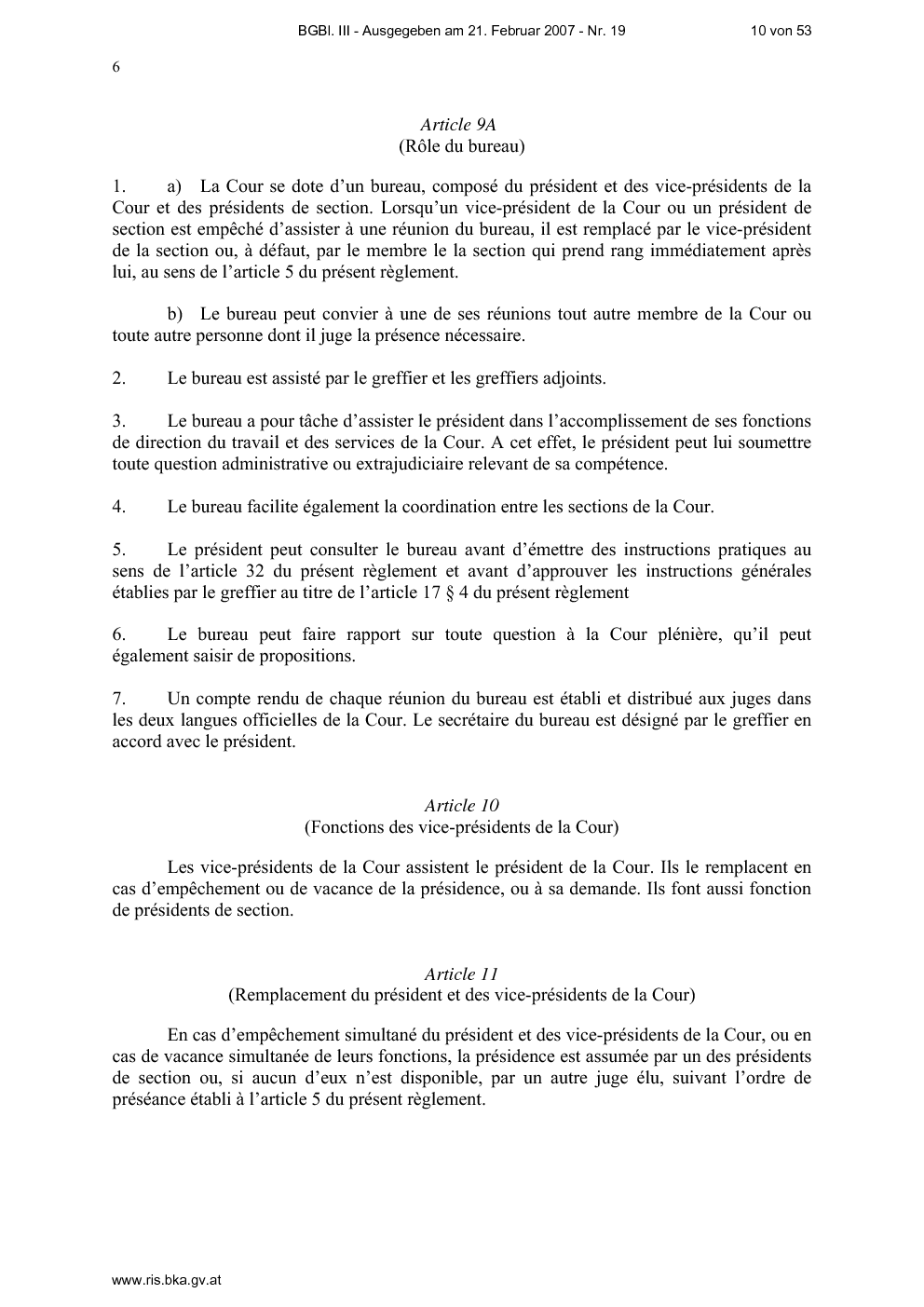 BGBl. III - Ausgegeben am 21. Februar 2007 - Nr. 19 10 von 53

6

Article 9A
(Rôle du bureau)

1. a) La Cour se dote d'un bureau, composé du président et des vice-présidents de la Cour et des présidents de section. Lorsqu'un vice-président de la Cour ou un président de section est empêché d'assister à une réunion du bureau, il est remplacé par le vice-président de la section ou, à défaut, par le membre le la section qui prend rang immédiatement après lui, au sens de l'article 5 du présent règlement.

b) Le bureau peut convier à une de ses réunions tout autre membre de la Cour ou toute autre personne dont il juge la présence nécessaire.

2. Le bureau est assisté par le greffier et les greffiers adjoints.

3. Le bureau a pour tâche d'assister le président dans l'accomplissement de ses fonctions de direction du travail et des services de la Cour. A cet effet, le président peut lui soumettre toute question administrative ou extrajudiciaire relevant de sa compétence.

4. Le bureau facilite également la coordination entre les sections de la Cour.

5. Le président peut consulter le bureau avant d'émettre des instructions pratiques au sens de l'article 32 du présent règlement et avant d'approuver les instructions générales établies par le greffier au titre de l'article 17 § 4 du présent règlement

6. Le bureau peut faire rapport sur toute question à la Cour plénière, qu'il peut également saisir de propositions.

7. Un compte rendu de chaque réunion du bureau est établi et distribué aux juges dans les deux langues officielles de la Cour. Le secrétaire du bureau est désigné par le greffier en accord avec le président.

Article 10
(Fonctions des vice-présidents de la Cour)

Les vice-présidents de la Cour assistent le président de la Cour. Ils le remplacent en cas d'empêchement ou de vacance de la présidence, ou à sa demande. Ils font aussi fonction de présidents de section.

Article 11
(Remplacement du président et des vice-présidents de la Cour)

En cas d'empêchement simultané du président et des vice-présidents de la Cour, ou en cas de vacance simultanée de leurs fonctions, la présidence est assumée par un des présidents de section ou, si aucun d'eux n'est disponible, par un autre juge élu, suivant l'ordre de préséance établi à l'article 5 du présent règlement.

www.ris.bka.gv.at